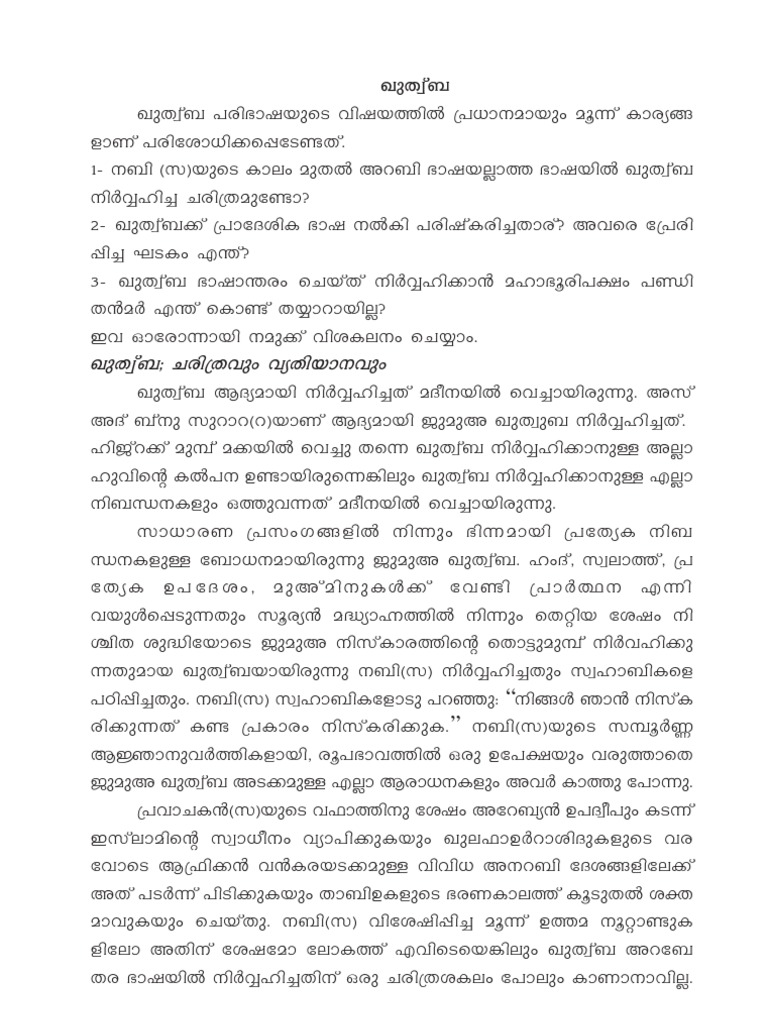 ഖുത്വ്ബ

ഖുത്വ്ബ പരിഭാഷയുടെ വിഷയത്തിൽ പ്രധാനമായും മൂന്ന് കാര്യങ്ങളാണ് പരിശോധിക്കപ്പെടേണ്ടത്.

1- നബി (സ)യുടെ കാലം മുതൽ അറബി ഭാഷയല്ലാത്ത ഭാഷയിൽ ഖുത്വ്ബ നിർവ്വഹിച്ച ചരിത്രമുണ്ടോ?

2- ഖുത്വ്ബക്ക് പ്രാദേശിക ഭാഷ നൽകി പരിഷ്കരിച്ചതാര്? അവരെ പ്രേരിപ്പിച്ച ഘടകം എന്ത്?

3- ഖുത്വ്ബ ഭാഷാന്തരം ചെയ്ത് നിർവ്വഹിക്കാൻ മഹാഭൂരിപക്ഷം പണ്ഡിതൻമർ എന്ത് കൊണ്ട് തയ്യാറായില്ല?

ഇവ ഓരോന്നായി നമുക്ക് വിശകലനം ചെയ്യാം.

ഖുത്വ്ബ; ചരിത്രവും വ്യതിയാനവും

ഖുത്വ്ബ ആദ്യമായി നിർവ്വഹിച്ചത് മദീനയിൽ വെച്ചായിരുന്നു. അസ്അദ് ബ്നു സുറാറ(റ)യാണ് ആദ്യമായി ജുമുഅ ഖുത്വുബ നിർവ്വഹിച്ചത്. ഹിജ്റക്ക് മുമ്പ് മക്കയിൽ വെച്ചു തന്നെ ഖുത്വ്ബ നിർവ്വഹിക്കാനുള്ള അല്ലാഹുവിന്റെ കൽപന ഉണ്ടായിരുന്നെങ്കിലും ഖുത്വ്ബ നിർവ്വഹിക്കാനുള്ള എല്ലാ നിബന്ധനകളും ഒത്തുവന്നത് മദീനയിൽ വെച്ചായിരുന്നു.

സാധാരണ പ്രസംഗങ്ങളിൽ നിന്നും ഭിന്നമായി പ്രത്യേക നിബന്ധനകളുള്ള ബോധനമായിരുന്നു ജുമുഅ ഖുത്വ്ബ. ഹംദ്, സ്വലാത്ത്, പ്രത്യേക ഉപദേശം, മുഅ്മിനുകൾക്ക് വേണ്ടി പ്രാർത്ഥന എന്നിവയുൾപ്പെടുന്നതും സൂര്യൻ മദ്ധ്യാഹ്നത്തിൽ നിന്നും തെറ്റിയ ശേഷം നിശ്ചിത ശുദ്ധിയോടെ ജുമുഅ നിസ്കാരത്തിന്റെ തൊട്ടുമുമ്പ് നിർവഹിക്കുന്നതുമായ ഖുത്വ്ബയായിരുന്നു നബി(സ) നിർവ്വഹിച്ചതും സ്വഹാബികളെ പഠിപ്പിച്ചതും. നബി(സ) സ്വഹാബികളോടു പറഞ്ഞു: "നിങ്ങൾ ഞാൻ നിസ്കരിക്കുന്നത് കണ്ട പ്രകാരം നിസ്കരിക്കുക." നബി(സ)യുടെ സമ്പൂർണ്ണ ആജ്ഞാനുവർത്തികളായി, രൂപഭാവത്തിൽ ഒരു ഉപേക്ഷയും വരുത്താതെ ജുമുഅ ഖുത്വ്ബ അടക്കമുള്ള എല്ലാ ആരാധനകളും അവർ കാത്തു പോന്നു.

പ്രവാചകൻ(സ)യുടെ വഫാത്തിനു ശേഷം അറേബ്യൻ ഉപദ്വീപും കടന്ന് ഇസ്ലാമിന്റെ സ്വാധീനം വ്യാപിക്കുകയും ഖുലഫാഉർറാശിദുകളുടെ വരവോടെ ആഫ്രിക്കൻ വൻകരയടക്കമുള്ള വിവിധ അനറബി ദേശങ്ങളിലേക്ക് അത് പടർന്ന് പിടിക്കുകയും താബിഉകളുടെ ഭരണകാലത്ത് കൂടുതൽ ശക്തമാവുകയും ചെയ്തു. നബി(സ) വിശേഷിപ്പിച്ച മൂന്ന് ഉത്തമ നൂറ്റാണ്ടുകളിലോ അതിന് ശേഷമോ ലോകത്ത് എവിടെയെങ്കിലും ഖുത്വ്ബ അറബേതര ഭാഷയിൽ നിർവ്വഹിച്ചതിന് ഒരു ചരിത്രശകലം പോലും കാണാനാവില്ല.